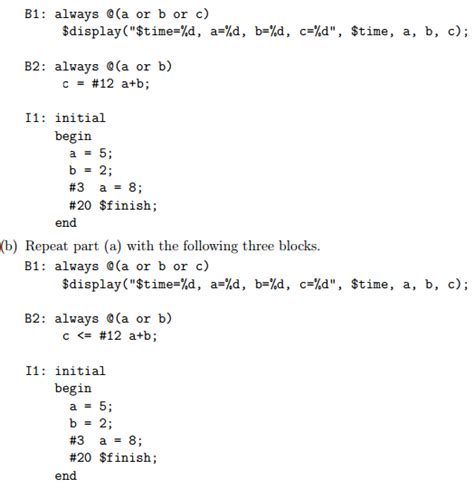 B1: always @(a or b or c)
    $display("$time=%d, a=%d, b=%d, c=%d", $time, a, b, c);

B2: always @(a or b)
    c = #12 a+b;

I1: initial
    begin
      a = 5;
      b = 2;
      #3  a = 8;
      #20 $finish;
    end

(b) Repeat part (a) with the following three blocks.

B1: always @(a or b or c)
    $display("$time=%d, a=%d, b=%d, c=%d", $time, a, b, c);

B2: always @(a or b)
    c <= #12 a+b;

I1: initial
    begin
      a = 5;
      b = 2;
      #3  a = 8;
      #20 $finish;
    end